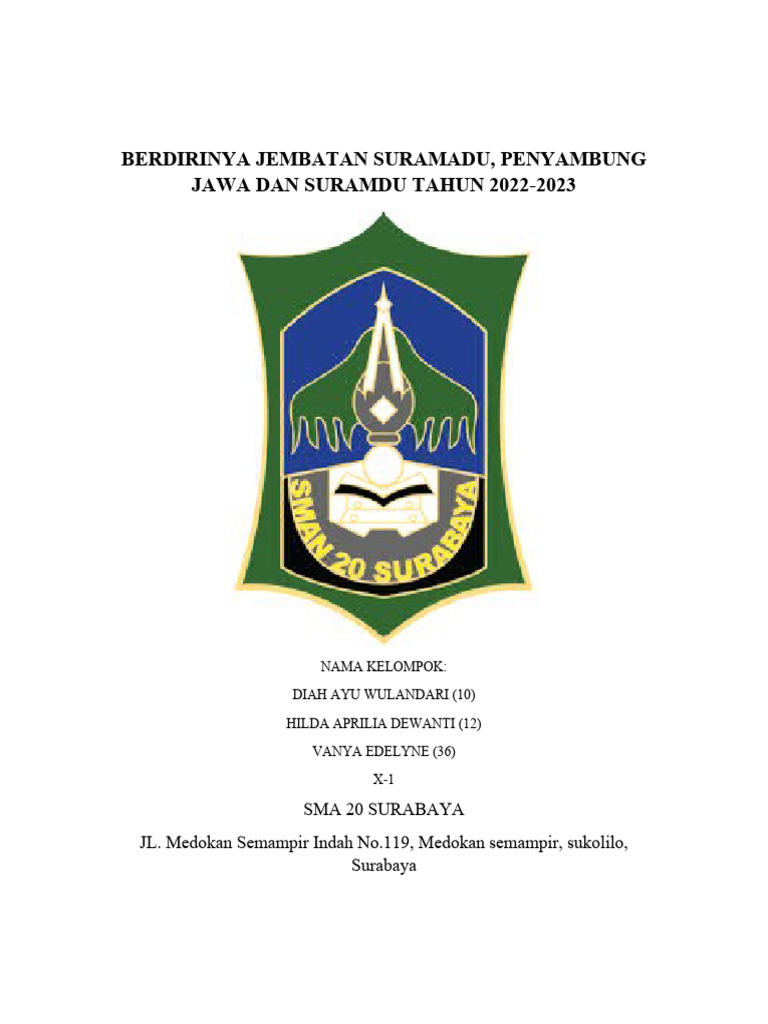 BERDIRINYA JEMBATAN SURAMADU, PENYAMBUNG JAWA DAN SURAMDU TAHUN 2022-2023

SMAN 20 SURABAYA

NAMA KELOMPOK:

DIAH AYU WULANDARI (10)

HILDA APRILIA DEWANTI (12)

VANYA EDELYNE (36)

X-1

SMA 20 SURABAYA

JL. Medokan Semampir Indah No.119, Medokan semampir, sukolilo, Surabaya